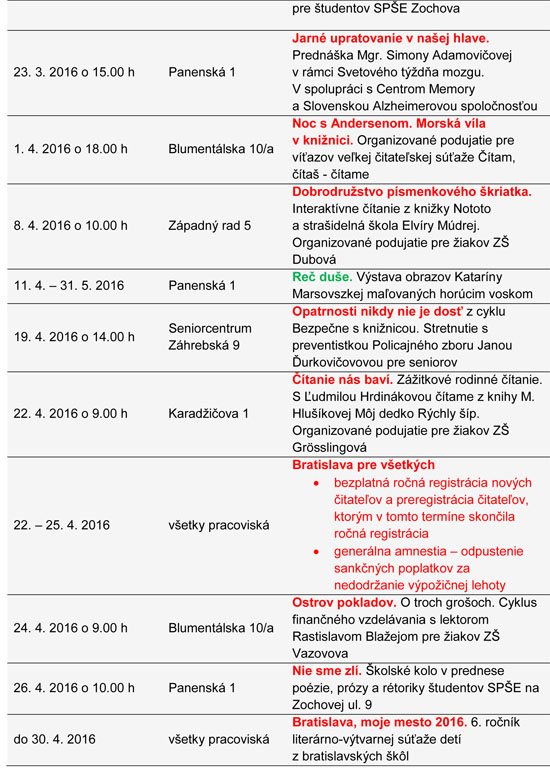 |  |  | pre študentov SPŠE Zochova |
|---|---|---|
| 23. 3. 2016 o 15.00 h | Panenská 1 | Jarné upratovanie v našej hlave. Prednáška Mgr. Simony Adamovičovej v rámci Svetového týždňa mozgu. V spolupráci s Centrom Memory a Slovenskou Alzheimerovou spoločnosťou |
| 1. 4. 2016 o 18.00 h | Blumentálska 10/a | Noc s Andersenom. Morská víla v knižnici. Organizované podujatie pre víťazov veľkej čitateľskej súťaže Čítam, čítaš - čítame |
| 8. 4. 2016 o 10.00 h | Západný rad 5 | Dobrodružstvo písmenkového škriatka. Interaktívne čítanie z knižky Nototo a strašidelná škola Elvíry Múdrej. Organizované podujatie pre žiakov ZŠ Dubová |
| 11. 4. – 31. 5. 2016 | Panenská 1 | Reč duše. Výstava obrazov Kataríny Marsovszkej maľovaných horúcim voskom |
| 19. 4. 2016 o 14.00 h | Seniorcentrum Záhrebská 9 | Opatrnosti nikdy nie je dosť z cyklu Bezpečne s knižnicou. Stretnutie s preventistkou Policajného zboru Janou Ďurkovičovovou pre seniorov |
| 22. 4. 2016 o 9.00 h | Karadžičova 1 | Čítanie nás baví. Zážitkové rodinné čítanie. S Ľudmilou Hrdinákovou čítame z knihy M. Hlušíkovej Môj dedko Rýchly šíp. Organizované podujatie pre žiakov ZŠ Grösslingová |
| 22. – 25. 4. 2016 | všetky pracoviská | Bratislava pre všetkých • bezplatná ročná registrácia nových čitateľov a preregistrácia čitateľov, ktorým v tomto termíne skončila ročná registrácia • generálna amnestia – odpustenie sankčných poplatkov za nedodržanie výpožičnej lehoty |
| 24. 4. 2016 o 9.00 h | Blumentálska 10/a | Ostrov pokladov. O troch grošoch. Cyklus finančného vzdelávania s lektorom Rastislavom Blažejom pre žiakov ZŠ Vazovova |
| 26. 4. 2016 o 10.00 h | Panenská 1 | Nie sme zlí. Školské kolo v prednese poézie, prózy a rétoriky študentov SPŠE na Zochovej ul. 9 |
| do 30. 4. 2016 | všetky pracoviská | Bratislava, moje mesto 2016. 6. ročník literárno-výtvarnej súťaže detí z bratislavských škôl |